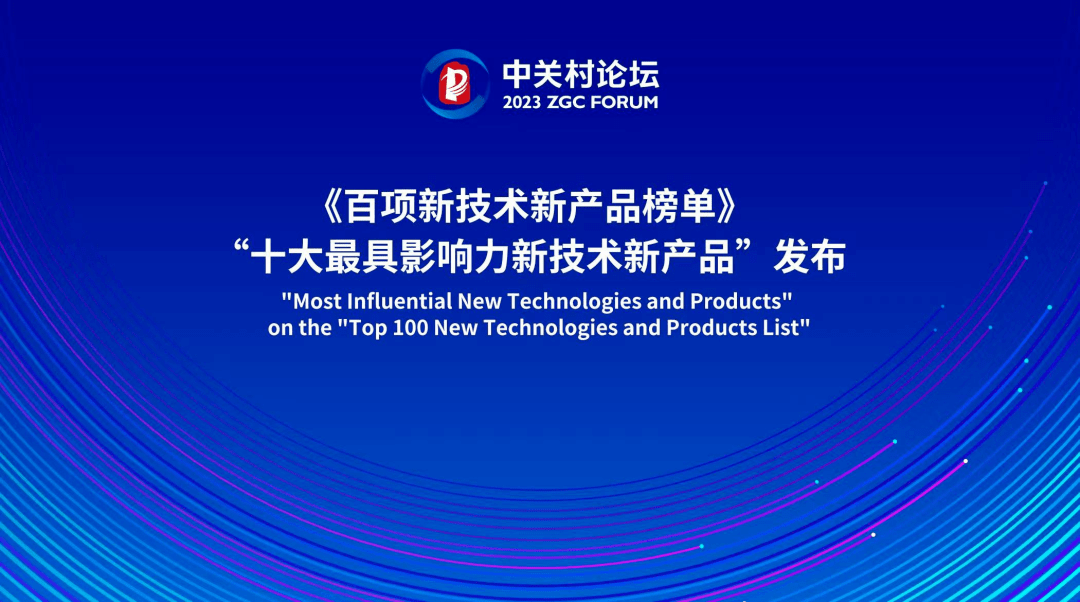 中关村论坛
2023 ZGC FORUM

《百项新技术新产品榜单》
“十大最具影响力新技术新产品”发布

"Most Influential New Technologies and Products"
on the "Top 100 New Technologies and Products List"